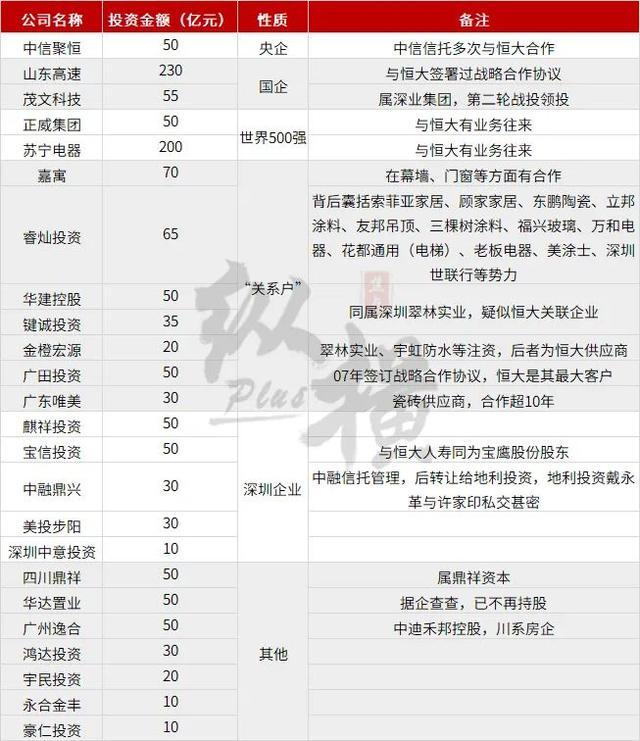 | 公司名称 | 投资金额（亿元） | 性质 | 备注 |
|---|---|---|---|
| 中信聚恒 | 50 | 央企 | 中信信托多次与恒大合作 |
| 山东高速 | 230 | 国企 | 与恒大签署过战略合作协议 |
| 茂文科技 | 55 | 国企 | 属深业集团，第二轮战投领投 |
| 正威集团 | 50 | 世界500强 | 与恒大有业务往来 |
| 苏宁电器 | 200 | 世界500强 | 与恒大有业务往来 |
| 嘉寓 | 70 | "关系户" | 在幕墙、门窗等方面有合作 |
| 睿灿投资 | 65 | "关系户" | 背后囊括索菲亚家居、顾家家居、东鹏陶瓷、立邦涂料、友邦吊顶、三棵树涂料、福兴玻璃、万和电器、花都通用（电梯）、老板电器、美涂士、深圳世联行等势力 |
| 华建控股 | 50 | "关系户" | 同属深圳翠林实业，疑似恒大关联企业 |
| 键诚投资 | 35 | "关系户" | 同属深圳翠林实业，疑似恒大关联企业 |
| 金橙宏源 | 20 | "关系户" | 翠林实业、宇虹防水等注资，后者为恒大供应商 |
| 广田投资 | 50 | "关系户" | 07年签订战略合作协议，恒大是其最大客户 |
| 广东唯美 | 30 | "关系户" | 瓷砖供应商，合作超10年 |
| 麒祥投资 | 50 | 深圳企业 | |
| 宝信投资 | 50 | 深圳企业 | 与恒大人寿同为宝鹰股份股东 |
| 中融鼎兴 | 30 | 深圳企业 | 中融信托管理，后转让给地利投资，地利投资戴永革与许家印私交甚密 |
| 美投步阳 | 30 | 深圳企业 | |
| 深圳中意投资 | 10 | 深圳企业 | |
| 四川鼎祥 | 50 | 其他 | 属鼎祥资本 |
| 华达置业 | 50 | 其他 | 据企查查，已不再持股 |
| 广州逸合 | 50 | 其他 | 中迪禾邦控股，川系房企 |
| 鸿达投资 | 30 | 其他 | |
| 宇民投资 | 20 | 其他 | |
| 永合金丰 | 10 | 其他 | |
| 豪仁投资 | 10 | 其他 | |

纵横 Plus